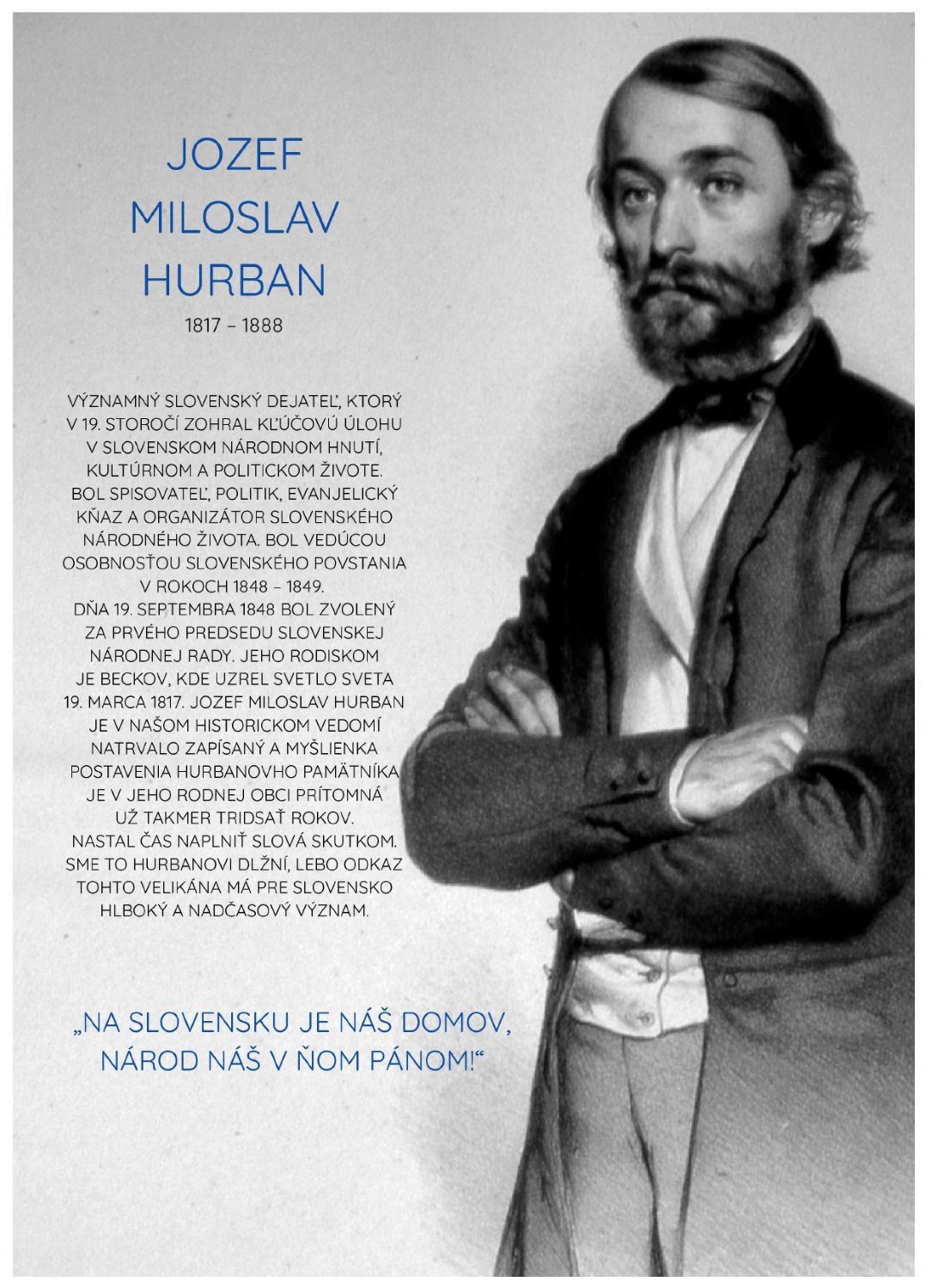 JOZEF
MILOSLAV
HURBAN
1817 – 1888

VÝZNAMNÝ SLOVENSKÝ DEJATEĽ, KTORÝ V 19. STOROČÍ ZOHRAL KĽÚČOVÚ ÚLOHU V SLOVENSKOM NÁRODNOM HNUTÍ, KULTÚRNOM A POLITICKOM ŽIVOTE. BOL SPISOVATEĽ, POLITIK, EVANJELICKÝ KŇAZ A ORGANIZÁTOR SLOVENSKÉHO NÁRODNÉHO ŽIVOTA. BOL VEDÚCOU OSOBNOSŤOU SLOVENSKÉHO POVSTANIA V ROKOCH 1848 – 1849. DŇA 19. SEPTEMBRA 1848 BOL ZVOLENÝ ZA PRVÉHO PREDSEDU SLOVENSKEJ NÁRODNEJ RADY. JEHO RODISKOM JE BECKOV, KDE UZREL SVETLO SVETA 19. MARCA 1817. JOZEF MILOSLAV HURBAN JE V NAŠOM HISTORICKOM VEDOMÍ NATRVALO ZAPÍSANÝ A MYŠLIENKA POSTAVENIA HURBANOVHO PAMÄTNÍKA JE V JEHO RODNEJ OBCI PRÍTOMNÁ UŽ TAKMER TRIDSAŤ ROKOV. NASTAL ČAS NAPLNIŤ SLOVÁ SKUTKOM. SME TO HURBANOVI DLŽNÍ, LEBO ODKAZ TOHTO VELIKÁNA MÁ PRE SLOVENSKO HLBOKÝ A NADČASOVÝ VÝZNAM.

„NA SLOVENSKU JE NÁŠ DOMOV, NÁROD NÁŠ V ŇOM PÁNOM!“